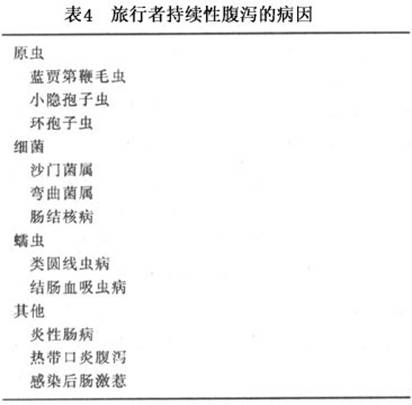 表4 旅行者持续性腹泻的病因

原虫
蓝贾第鞭毛虫
小隐孢子虫
环孢子虫
细菌
沙门菌属
弯曲菌属
肠结核病
蠕虫
类圆线虫病
结肠血吸虫病
其他
炎性肠病
热带口炎腹泻
感染后肠激惹